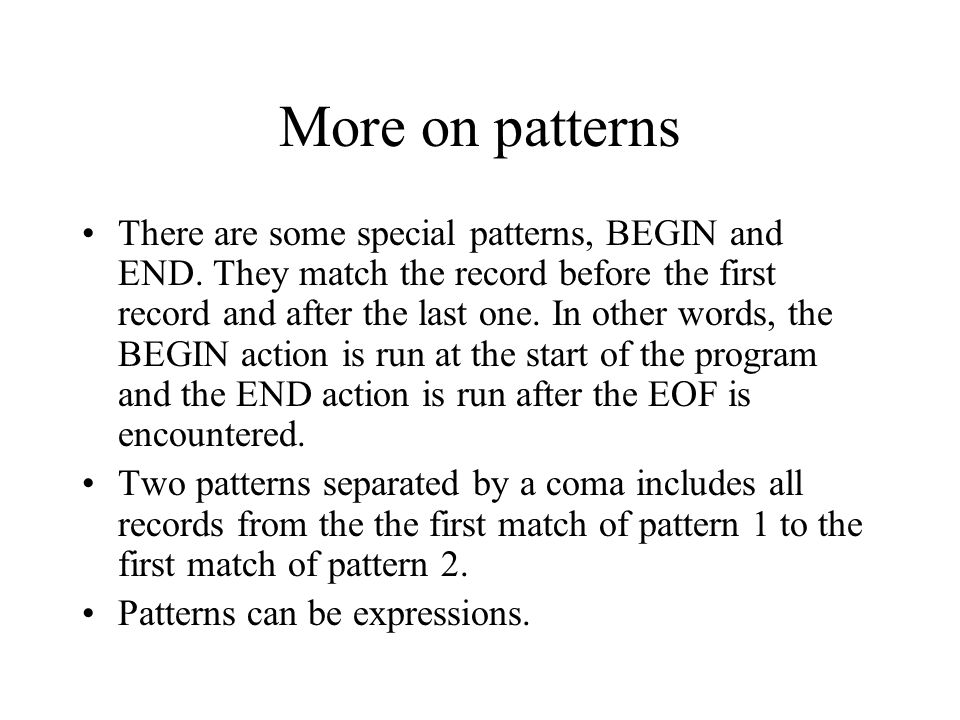 More on patterns

• There are some special patterns, BEGIN and END. They match the record before the first record and after the last one. In other words, the BEGIN action is run at the start of the program and the END action is run after the EOF is encountered.

• Two patterns separated by a coma includes all records from the the first match of pattern 1 to the first match of pattern 2.

• Patterns can be expressions.